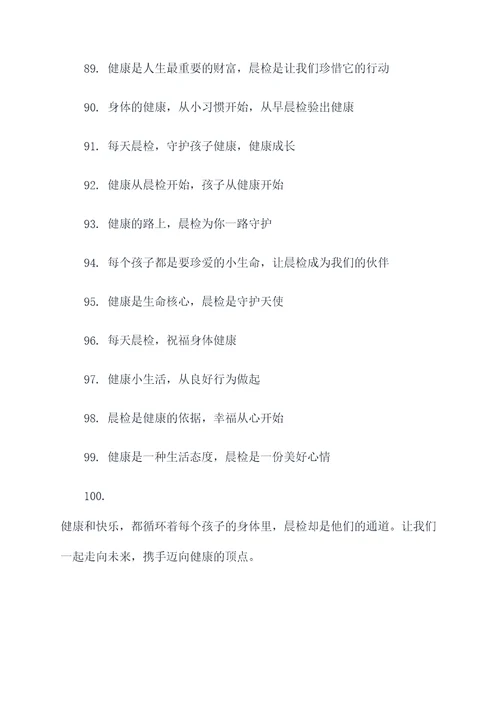 89. 健康是人生最重要的财富，晨检是让我们珍惜它的行动

90. 身体的健康，从小习惯开始，从早晨检验出健康

91. 每天晨检，守护孩子健康，健康成长

92. 健康从晨检开始，孩子从健康开始

93. 健康的路上，晨检为你一路守护

94. 每个孩子都是要珍爱的小生命，让晨检成为我们的伙伴

95. 健康是生命核心，晨检是守护天使

96. 每天晨检，祝福身体健康

97. 健康小生活，从良好行为做起

98. 晨检是健康的依据，幸福从心开始

99. 健康是一种生活态度，晨检是一份美好心情

100.

健康和快乐，都循环着每个孩子的身体里，晨检却是他们的通道。让我们一起走向未来，携手迈向健康的顶点。